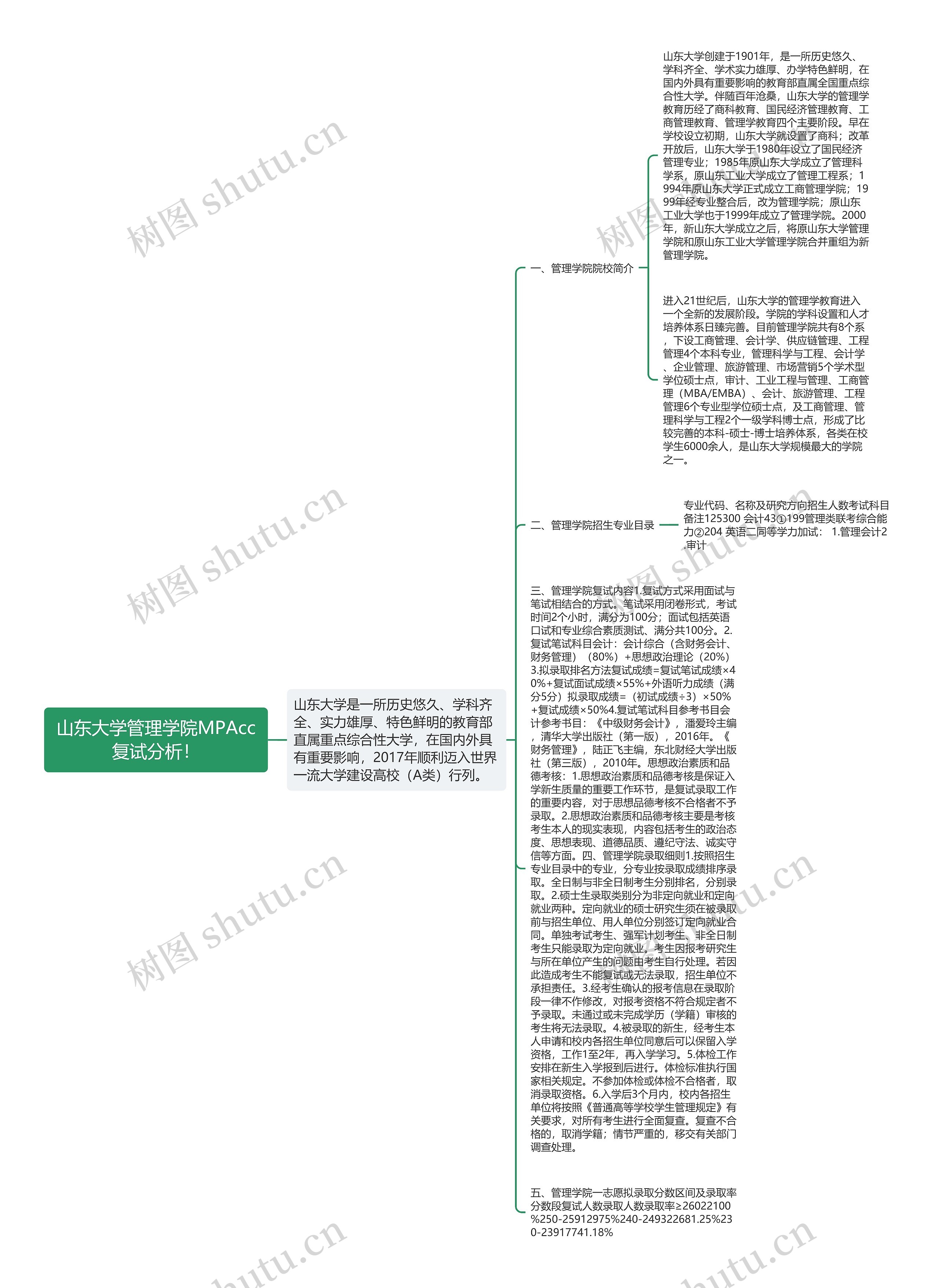 山东大学管理学院MPAcc复试分析！

山东大学是一所历史悠久、学科齐全、实力雄厚、特色鲜明的教育部直属重点综合性大学，在国内外具有重要影响，2017年顺利迈入世界一流大学建设高校（A类）行列。

一、管理学院院校简介

山东大学创建于1901年，是一所历史悠久、学科齐全、学术实力雄厚、办学特色鲜明，在国内外具有重要影响的教育部直属全国重点综合性大学。伴随百年沧桑，山东大学的管理学教育历经了商科教育、国民经济管理教育、工商管理教育、管理学教育四个主要阶段。早在学校设立初期，山东大学就设置了商科；改革开放后，山东大学于1980年设立了国民经济管理专业；1985年原山东大学成立了管理科学系，原山东工业大学成立了管理工程系；1994年原山东大学正式成立工商管理学院；1999年经专业整合后，改为管理学院；原山东工业大学也于1999年成立了管理学院。2000年，新山东大学成立之后，将原山东大学管理学院和原山东工业大学管理学院合并重组为新管理学院。

进入21世纪后，山东大学的管理学教育进入一个全新的发展阶段。学院的学科设置和人才培养体系日臻完善。目前管理学院共有8个系，下设工商管理、会计学、供应链管理、工程管理4个本科专业，管理科学与工程、会计学、企业管理、旅游管理、市场营销5个学术型学位硕士点，审计、工业工程与管理、工商管理（MBA/EMBA）、会计、旅游管理、工程管理6个专业型学位硕士点，及工商管理、管理科学与工程2个一级学科博士点，形成了比较完善的本科-硕士-博士培养体系，各类在校学生6000余人，是山东大学规模最大的学院之一。

二、管理学院招生专业目录

专业代码、名称及研究方向招生人数考试科目备注125300 会计43①199管理类联考综合能力②204 英语二同等学力加试： 1.管理会计2.审计

三、管理学院复试内容1.复试方式采用面试与笔试相结合的方式。笔试采用闭卷形式，考试时间2个小时，满分为100分；面试包括英语口试和专业综合素质测试、满分共100分。2.复试笔试科目会计：会计综合（含财务会计、财务管理）（80%）+思想政治理论（20%）3.拟录取排名方法复试成绩=复试笔试成绩×40%+复试面试成绩×55%+外语听力成绩（满分5分）拟录取成绩=（初试成绩÷3）×50%+复试成绩×50%4.复试笔试科目参考书目会计参考书目：《中级财务会计》，潘爱玲主编，清华大学出版社（第一版），2016年。《财务管理》，陆正飞主编，东北财经大学出版社（第三版），2010年。思想政治素质和品德考核：1.思想政治素质和品德考核是保证入学新生质量的重要工作环节，是复试录取工作的重要内容，对于思想品德考核不合格者不予录取。2.思想政治素质和品德考核主要是考核考生本人的现实表现，内容包括考生的政治态度、思想表现、道德品质、遵纪守法、诚实守信等方面。四、管理学院录取细则1.按照招生专业目录中的专业，分专业按录取成绩排序录取。全日制与非全日制考生分别排名，分别录取。2.硕士生录取类别分为非定向就业和定向就业两种。定向就业的硕士研究生须在被录取前与招生单位、用人单位分别签订定向就业合同。单独考试考生、强军计划考生、非全日制考生只能录取为定向就业。考生因报考研究生与所在单位产生的问题由考生自行处理。若因此造成考生不能复试或无法录取，招生单位不承担责任。3.经考生确认的报考信息在录取阶段一律不作修改，对报考资格不符合规定者不予录取。未通过或未完成学历（学籍）审核的考生将无法录取。4.被录取的新生，经考生本人申请和校内各招生单位同意后可以保留入学资格，工作1至2年，再入学学习。5.体检工作安排在新生入学报到后进行。体检标准执行国家相关规定。不参加体检或体检不合格者，取消录取资格。6.入学后3个月内，校内各招生单位将按照《普通高等学校学生管理规定》有关要求，对所有考生进行全面复查。复查不合格的，取消学籍；情节严重的，移交有关部门调查处理。

五、管理学院一志愿拟录取分数区间及录取率分数段复试人数录取人数录取率≥26022100%250-25912975%240-249322681.25%230-23917741.18%

树图 shutu.cn